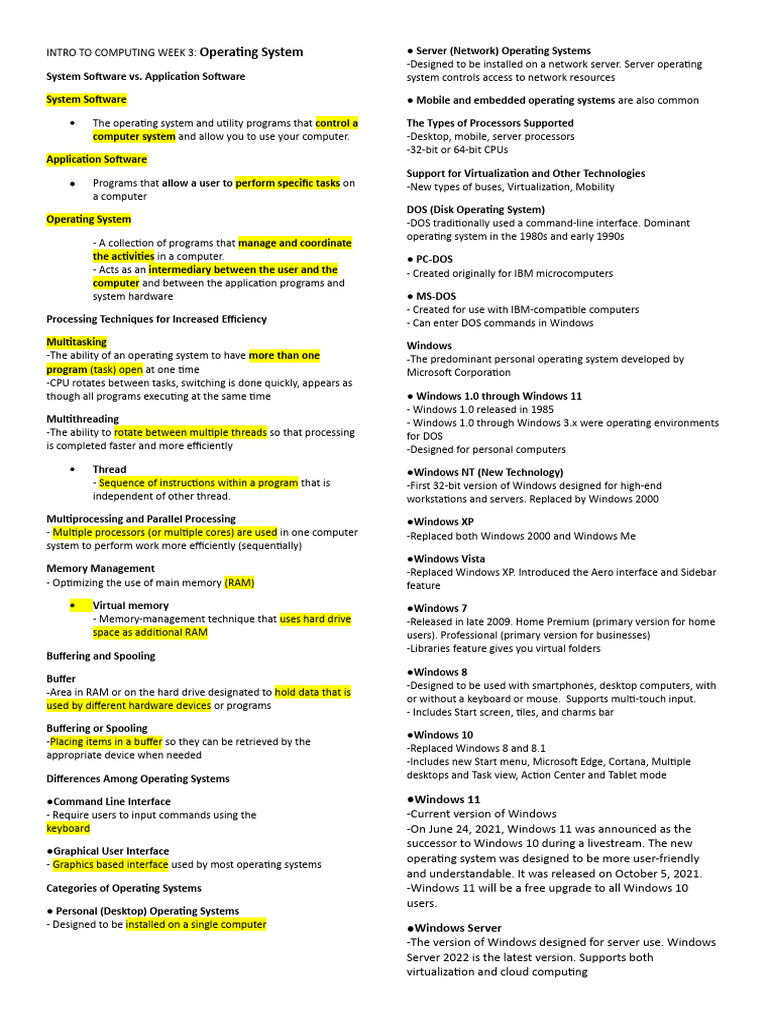 INTRO TO COMPUTING WEEK 3: Operating System

System Software vs. Application Software

System Software

• The operating system and utility programs that control a computer system and allow you to use your computer.

Application Software

• Programs that allow a user to perform specific tasks on a computer

Operating System

- A collection of programs that manage and coordinate the activities in a computer.
- Acts as an intermediary between the user and the computer and between the application programs and system hardware

Processing Techniques for Increased Efficiency

Multitasking
-The ability of an operating system to have more than one program (task) open at one time
-CPU rotates between tasks, switching is done quickly, appears as though all programs executing at the same time

Multithreading
-The ability to rotate between multiple threads so that processing is completed faster and more efficiently

• Thread
- Sequence of instructions within a program that is independent of other thread.

Multiprocessing and Parallel Processing
- Multiple processors (or multiple cores) are used in one computer system to perform work more efficiently (sequentially)

Memory Management
- Optimizing the use of main memory (RAM)

• Virtual memory
- Memory-management technique that uses hard drive space as additional RAM

Buffering and Spooling

Buffer
-Area in RAM or on the hard drive designated to hold data that is used by different hardware devices or programs

Buffering or Spooling
-Placing items in a buffer so they can be retrieved by the appropriate device when needed

Differences Among Operating Systems

●Command Line Interface
- Require users to input commands using the keyboard

●Graphical User Interface
- Graphics based interface used by most operating systems

Categories of Operating Systems

● Personal (Desktop) Operating Systems
- Designed to be installed on a single computer

● Server (Network) Operating Systems
-Designed to be installed on a network server. Server operating system controls access to network resources

● Mobile and embedded operating systems are also common

The Types of Processors Supported
-Desktop, mobile, server processors
-32-bit or 64-bit CPUs

Support for Virtualization and Other Technologies
-New types of buses, Virtualization, Mobility

DOS (Disk Operating System)
-DOS traditionally used a command-line interface. Dominant operating system in the 1980s and early 1990s

● PC-DOS
- Created originally for IBM microcomputers

● MS-DOS
- Created for use with IBM-compatible computers
- Can enter DOS commands in Windows

Windows
-The predominant personal operating system developed by Microsoft Corporation

● Windows 1.0 through Windows 11
- Windows 1.0 released in 1985
- Windows 1.0 through Windows 3.x were operating environments for DOS
-Designed for personal computers

●Windows NT (New Technology)
-First 32-bit version of Windows designed for high-end workstations and servers. Replaced by Windows 2000

●Windows XP
-Replaced both Windows 2000 and Windows Me

●Windows Vista
-Replaced Windows XP. Introduced the Aero interface and Sidebar feature

●Windows 7
-Released in late 2009. Home Premium (primary version for home users). Professional (primary version for businesses)
-Libraries feature gives you virtual folders

●Windows 8
-Designed to be used with smartphones, desktop computers, with or without a keyboard or mouse. Supports multi-touch input.
- Includes Start screen, tiles, and charms bar

●Windows 10
-Replaced Windows 8 and 8.1
-Includes new Start menu, Microsoft Edge, Cortana, Multiple desktops and Task view, Action Center and Tablet mode

●Windows 11
-Current version of Windows
-On June 24, 2021, Windows 11 was announced as the successor to Windows 10 during a livestream. The new operating system was designed to be more user-friendly and understandable. It was released on October 5, 2021.
-Windows 11 will be a free upgrade to all Windows 10 users.

●Windows Server
-The version of Windows designed for server use. Windows Server 2022 is the latest version. Supports both virtualization and cloud computing